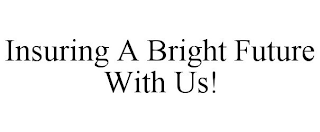 Insuring A Bright Future With Us!